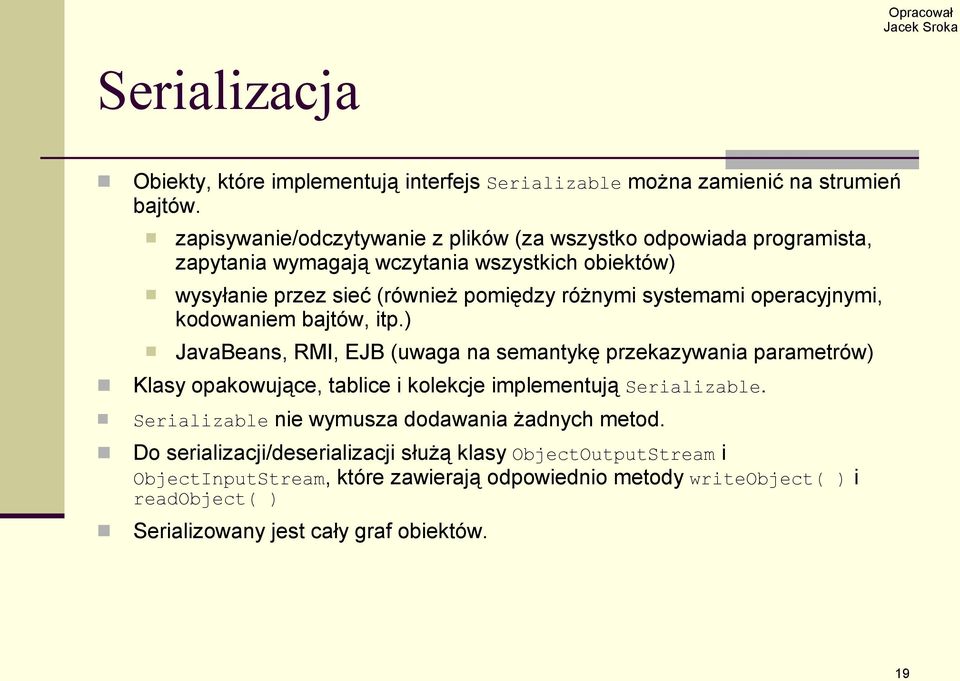 Opracował
Jacek Sroka

Serializacja

Obiekty, które implementują interfejs Serializable można zamienić na strumień bajtów.

zapisywanie/odczytywanie z plików (za wszystko odpowiada programista, zapytania wymagają wczytania wszystkich obiektów)

wysyłanie przez sieć (również pomiędzy różnymi systemami operacyjnymi, kodowaniem bajtów, itp.)

JavaBeans, RMI, EJB (uwaga na semantykę przekazywania parametrów)

Klasy opakowujące, tablice i kolekcje implementują Serializable.

Serializable nie wymusza dodawania żadnych metod.

Do serializacji/deserializacji służą klasy ObjectOutputStream i ObjectInputStream, które zawierają odpowiednio metody writeObject( ) i readObject( )

Serializowany jest cały graf obiektów.

19